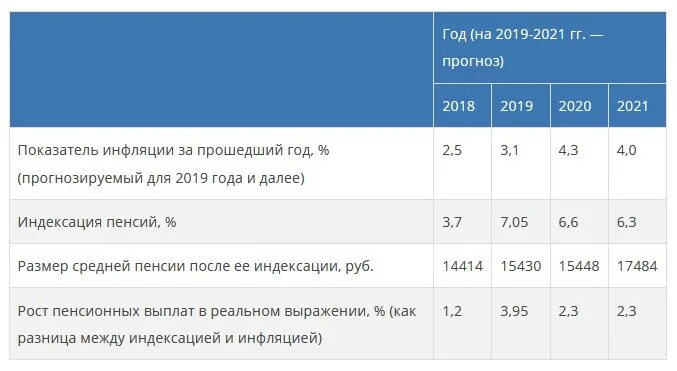 | | Год (на 2019-2021 гг. — прогноз) | | | |
|---|---|---|---|---|
| | 2018 | 2019 | 2020 | 2021 |
| Показатель инфляции за прошедший год, % (прогнозируемый для 2019 года и далее) | 2,5 | 3,1 | 4,3 | 4,0 |
| Индексация пенсий, % | 3,7 | 7,05 | 6,6 | 6,3 |
| Размер средней пенсии после ее индексации, руб. | 14414 | 15430 | 15448 | 17484 |
| Рост пенсионных выплат в реальном выражении, % (как разница между индексацией и инфляцией) | 1,2 | 3,95 | 2,3 | 2,3 |